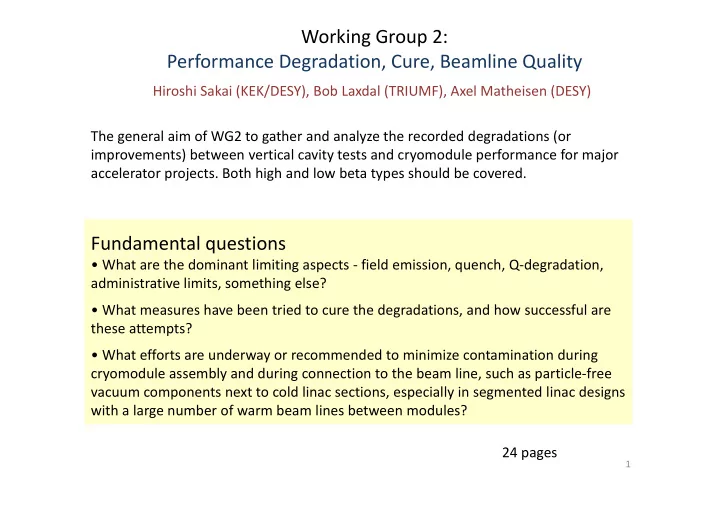 Working Group 2:
Performance Degradation, Cure, Beamline Quality

Hiroshi Sakai (KEK/DESY), Bob Laxdal (TRIUMF), Axel Matheisen (DESY)

The general aim of WG2 to gather and analyze the recorded degradations (or improvements) between vertical cavity tests and cryomodule performance for major accelerator projects. Both high and low beta types should be covered.

Fundamental questions
• What are the dominant limiting aspects - field emission, quench, Q-degradation, administrative limits, something else?

• What measures have been tried to cure the degradations, and how successful are these attempts?

• What efforts are underway or recommended to minimize contamination during cryomodule assembly and during connection to the beam line, such as particle-free vacuum components next to cold linac sections, especially in segmented linac designs with a large number of warm beam lines between modules?

24 pages

1